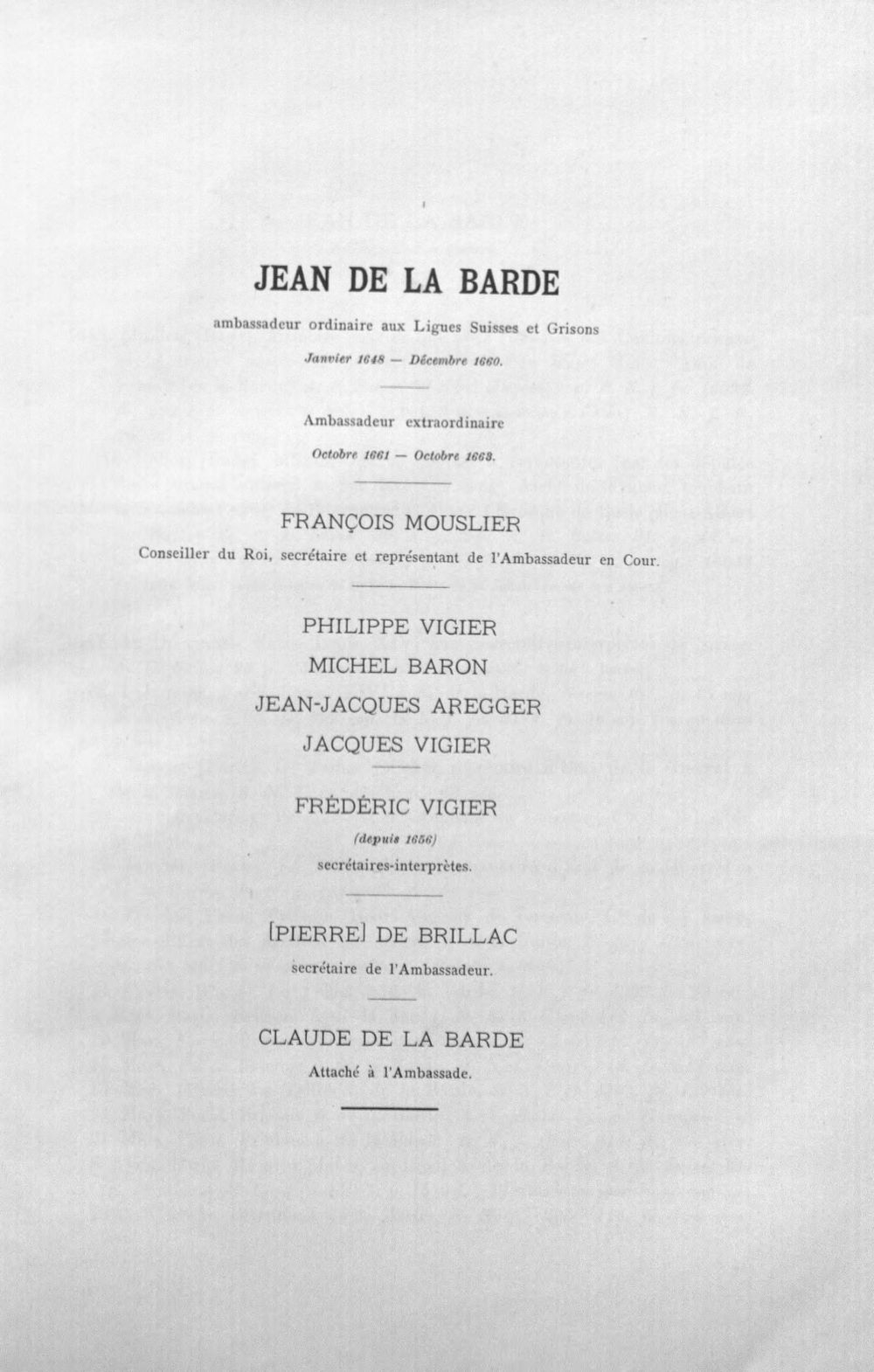 JEAN DE LA BARDE

ambassadeur ordinaire aux Ligues Suisses et Grisons

Janvier 1648 — Décembre 1660.

Ambassadeur extraordinaire

Octobre 1661 — Octobre 1663.

FRANÇOIS MOUSLIER

Conseiller du Roi, secrétaire et représentant de l'Ambassadeur en Cour.

PHILIPPE VIGIER

MICHEL BARON

JEAN-JACQUES AREGGER

JACQUES VIGIER

FRÉDÉRIC VIGIER

(depuis 1656)

secrétaires-interprètes.

[PIERRE] DE BRILLAC

secrétaire de l'Ambassadeur.

CLAUDE DE LA BARDE

Attaché à l'Ambassade.